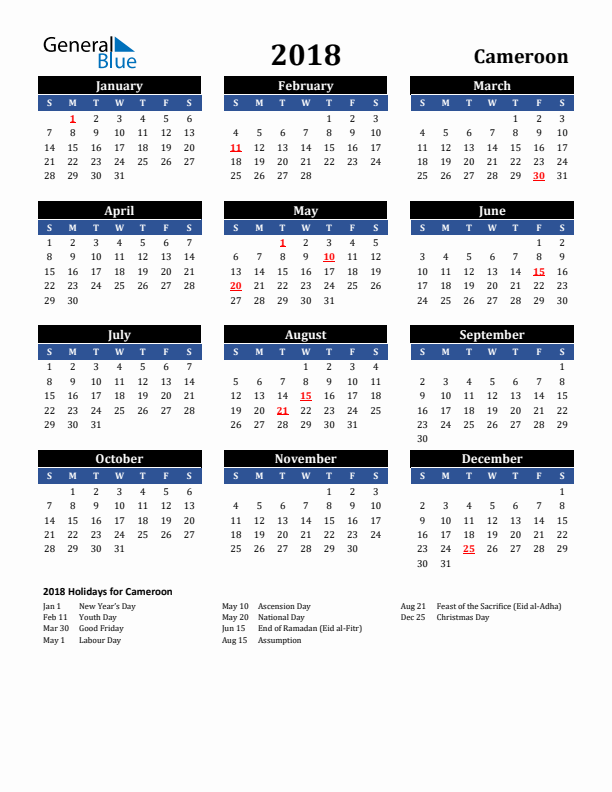 General Blue

2018

Cameroon

January

| S | M | T | W | T | F | S |
|---|---|---|---|---|---|---|
|  | 1 | 2 | 3 | 4 | 5 | 6 |
| 7 | 8 | 9 | 10 | 11 | 12 | 13 |
| 14 | 15 | 16 | 17 | 18 | 19 | 20 |
| 21 | 22 | 23 | 24 | 25 | 26 | 27 |
| 28 | 29 | 30 | 31 |  |  |  |

February

| S | M | T | W | T | F | S |
|---|---|---|---|---|---|---|
|  |  |  |  | 1 | 2 | 3 |
| 4 | 5 | 6 | 7 | 8 | 9 | 10 |
| 11 | 12 | 13 | 14 | 15 | 16 | 17 |
| 18 | 19 | 20 | 21 | 22 | 23 | 24 |
| 25 | 26 | 27 | 28 |  |  |  |

March

| S | M | T | W | T | F | S |
|---|---|---|---|---|---|---|
|  |  |  |  | 1 | 2 | 3 |
| 4 | 5 | 6 | 7 | 8 | 9 | 10 |
| 11 | 12 | 13 | 14 | 15 | 16 | 17 |
| 18 | 19 | 20 | 21 | 22 | 23 | 24 |
| 25 | 26 | 27 | 28 | 29 | 30 | 31 |

April

| S | M | T | W | T | F | S |
|---|---|---|---|---|---|---|
| 1 | 2 | 3 | 4 | 5 | 6 | 7 |
| 8 | 9 | 10 | 11 | 12 | 13 | 14 |
| 15 | 16 | 17 | 18 | 19 | 20 | 21 |
| 22 | 23 | 24 | 25 | 26 | 27 | 28 |
| 29 | 30 |  |  |  |  |  |

May

| S | M | T | W | T | F | S |
|---|---|---|---|---|---|---|
|  |  | 1 | 2 | 3 | 4 | 5 |
| 6 | 7 | 8 | 9 | 10 | 11 | 12 |
| 13 | 14 | 15 | 16 | 17 | 18 | 19 |
| 20 | 21 | 22 | 23 | 24 | 25 | 26 |
| 27 | 28 | 29 | 30 | 31 |  |  |

June

| S | M | T | W | T | F | S |
|---|---|---|---|---|---|---|
|  |  |  |  |  | 1 | 2 |
| 3 | 4 | 5 | 6 | 7 | 8 | 9 |
| 10 | 11 | 12 | 13 | 14 | 15 | 16 |
| 17 | 18 | 19 | 20 | 21 | 22 | 23 |
| 24 | 25 | 26 | 27 | 28 | 29 | 30 |

July

| S | M | T | W | T | F | S |
|---|---|---|---|---|---|---|
| 1 | 2 | 3 | 4 | 5 | 6 | 7 |
| 8 | 9 | 10 | 11 | 12 | 13 | 14 |
| 15 | 16 | 17 | 18 | 19 | 20 | 21 |
| 22 | 23 | 24 | 25 | 26 | 27 | 28 |
| 29 | 30 | 31 |  |  |  |  |

August

| S | M | T | W | T | F | S |
|---|---|---|---|---|---|---|
|  |  |  | 1 | 2 | 3 | 4 |
| 5 | 6 | 7 | 8 | 9 | 10 | 11 |
| 12 | 13 | 14 | 15 | 16 | 17 | 18 |
| 19 | 20 | 21 | 22 | 23 | 24 | 25 |
| 26 | 27 | 28 | 29 | 30 | 31 |  |

September

| S | M | T | W | T | F | S |
|---|---|---|---|---|---|---|
|  |  |  |  |  |  | 1 |
| 2 | 3 | 4 | 5 | 6 | 7 | 8 |
| 9 | 10 | 11 | 12 | 13 | 14 | 15 |
| 16 | 17 | 18 | 19 | 20 | 21 | 22 |
| 23 | 24 | 25 | 26 | 27 | 28 | 29 |
| 30 |  |  |  |  |  |  |

October

| S | M | T | W | T | F | S |
|---|---|---|---|---|---|---|
|  | 1 | 2 | 3 | 4 | 5 | 6 |
| 7 | 8 | 9 | 10 | 11 | 12 | 13 |
| 14 | 15 | 16 | 17 | 18 | 19 | 20 |
| 21 | 22 | 23 | 24 | 25 | 26 | 27 |
| 28 | 29 | 30 | 31 |  |  |  |

November

| S | M | T | W | T | F | S |
|---|---|---|---|---|---|---|
|  |  |  |  | 1 | 2 | 3 |
| 4 | 5 | 6 | 7 | 8 | 9 | 10 |
| 11 | 12 | 13 | 14 | 15 | 16 | 17 |
| 18 | 19 | 20 | 21 | 22 | 23 | 24 |
| 25 | 26 | 27 | 28 | 29 | 30 |  |

December

| S | M | T | W | T | F | S |
|---|---|---|---|---|---|---|
|  |  |  |  |  |  | 1 |
| 2 | 3 | 4 | 5 | 6 | 7 | 8 |
| 9 | 10 | 11 | 12 | 13 | 14 | 15 |
| 16 | 17 | 18 | 19 | 20 | 21 | 22 |
| 23 | 24 | 25 | 26 | 27 | 28 | 29 |
| 30 | 31 |  |  |  |  |  |

2018 Holidays for Cameroon

Jan 1 New Year's Day
Feb 11 Youth Day
Mar 30 Good Friday
May 1 Labour Day

May 10 Ascension Day
May 20 National Day
Jun 15 End of Ramadan (Eid al-Fitr)
Aug 15 Assumption

Aug 21 Feast of the Sacrifice (Eid al-Adha)
Dec 25 Christmas Day